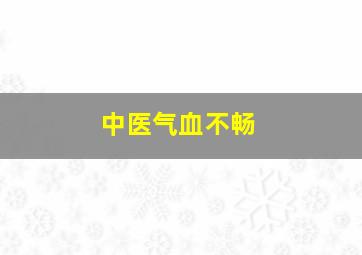 中医气血不畅